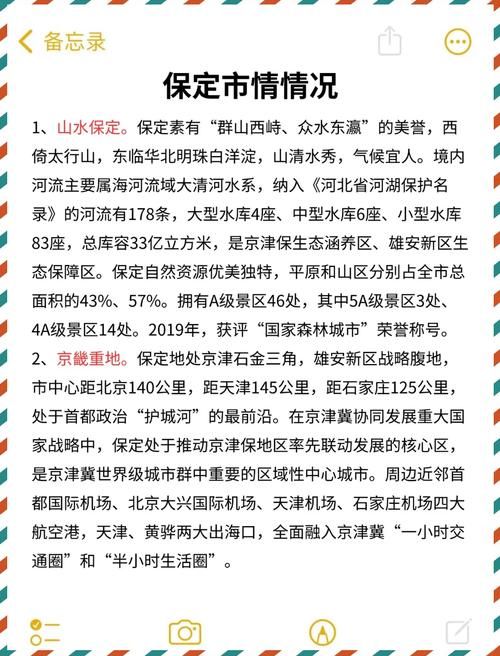 备忘录

保定市情情况

1、山水保定。保定素有“群山西峙、众水东瀛”的美誉，西倚太行山，东临华北明珠白洋淀，山清水秀，气候宜人。境内河流主要属海河流域大清河水系，纳入《河北省河湖保护名录》的河流有178条，大型水库4座、中型水库6座、小型水库83座，总库容33亿立方米，是京津保生态涵养区、雄安新区生态保障区。保定自然资源优美独特，平原和山区分别占全市总面积的43%、57%。拥有A级景区46处，其中5A级景区3处、4A级景区14处。2019年，获评“国家森林城市”荣誉称号。

2、京畿重地。保定地处京津石金三角，雄安新区战略腹地，市中心距北京140公里，距天津145公里，距石家庄125公里，处于首都政治“护城河”的最前沿。在京津冀协同发展重大国家战略中，保定处于推动京津保地区率先联动发展的核心区，是京津冀世界级城市群中重要的区域性中心城市。周边近邻首都国际机场、北京大兴国际机场、天津机场、石家庄机场四大航空港，天津、黄骅两大出海口，全面融入京津冀“一小时交通圈”和“半小时生活圈”。